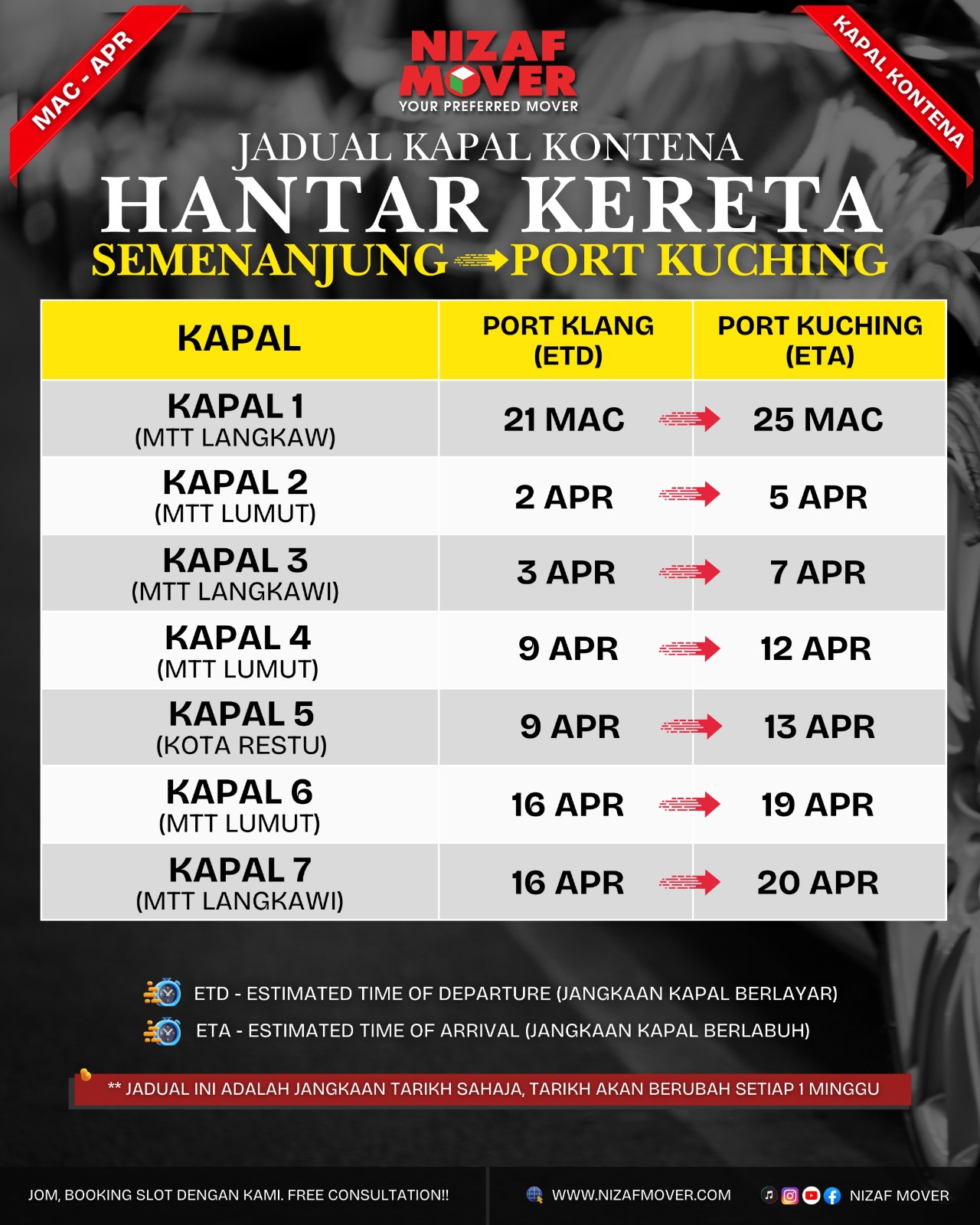 MAC - APR

NIZAF MOVER
YOUR PREFERRED MOVER

KAPAL KONTENA

JADUAL KAPAL KONTENA
HANTAR KERETA
SEMENANJUNG PORT KUCHING

| KAPAL | PORT KLANG (ETD) | PORT KUCHING (ETA) |
|---|---|---|
| KAPAL 1 (MTT LANGKAW) | 21 MAC | 25 MAC |
| KAPAL 2 (MTT LUMUT) | 2 APR | 5 APR |
| KAPAL 3 (MTT LANGKAWI) | 3 APR | 7 APR |
| KAPAL 4 (MTT LUMUT) | 9 APR | 12 APR |
| KAPAL 5 (KOTA RESTU) | 9 APR | 13 APR |
| KAPAL 6 (MTT LUMUT) | 16 APR | 19 APR |
| KAPAL 7 (MTT LANGKAWI) | 16 APR | 20 APR |

ETD - ESTIMATED TIME OF DEPARTURE (JANGKAAN KAPAL BERLAYAR)
ETA - ESTIMATED TIME OF ARRIVAL (JANGKAAN KAPAL BERLABUH)

** JADUAL INI ADALAH JANGKAAN TARIKH SAHAJA, TARIKH AKAN BERUBAH SETIAP 1 MINGGU

JOM, BOOKING SLOT DENGAN KAMI. FREE CONSULTATION!!
WWW.NIZAFMOVER.COM
NIZAF MOVER